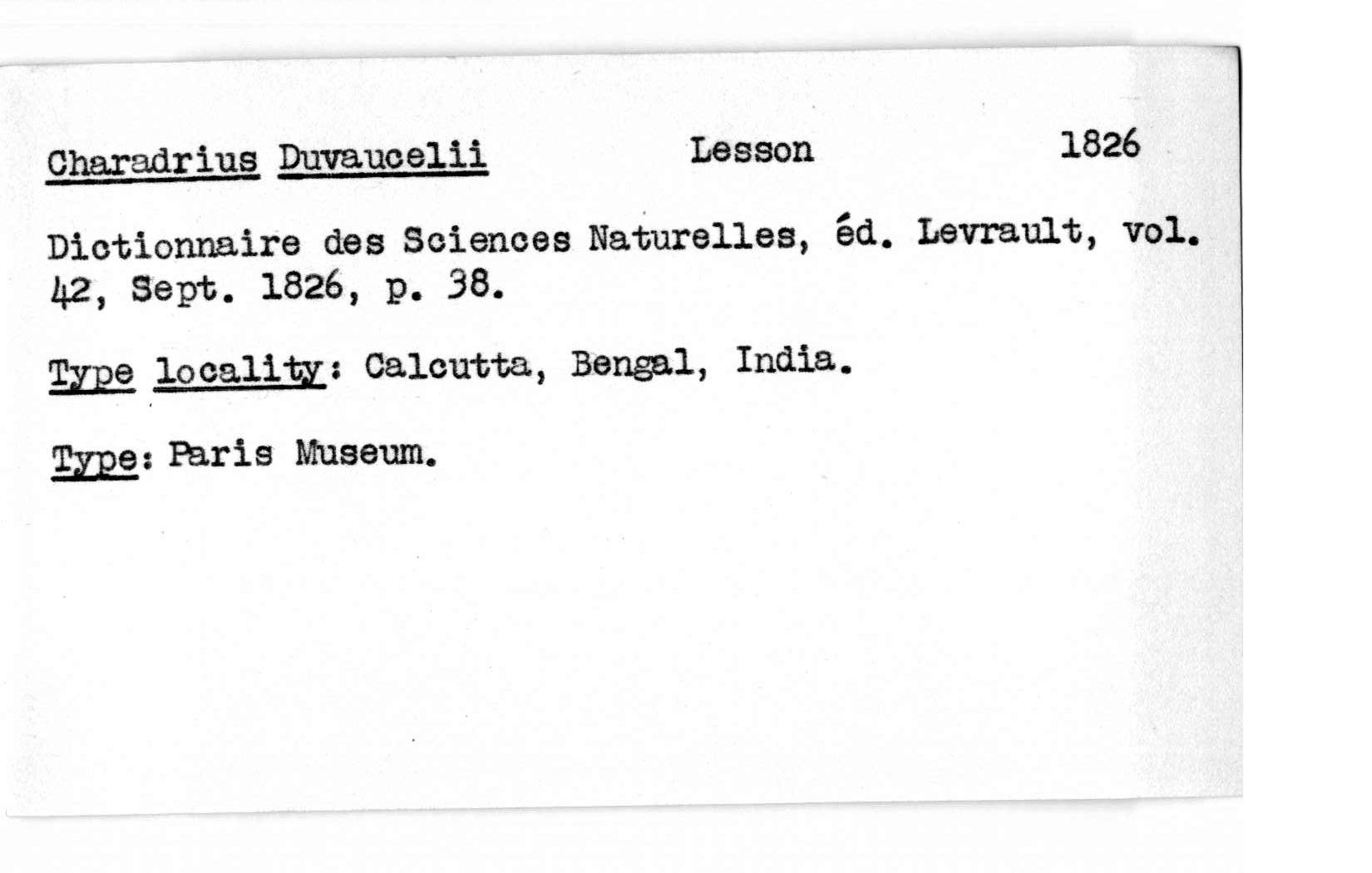 Charadrius Duvaucelii Lesson 1826

Dictionnaire des Sciences Naturelles, éd. Levrault, vol. 42, Sept. 1826, p. 38.

Type locality: Calcutta, Bengal, India.

Type: Paris Museum.